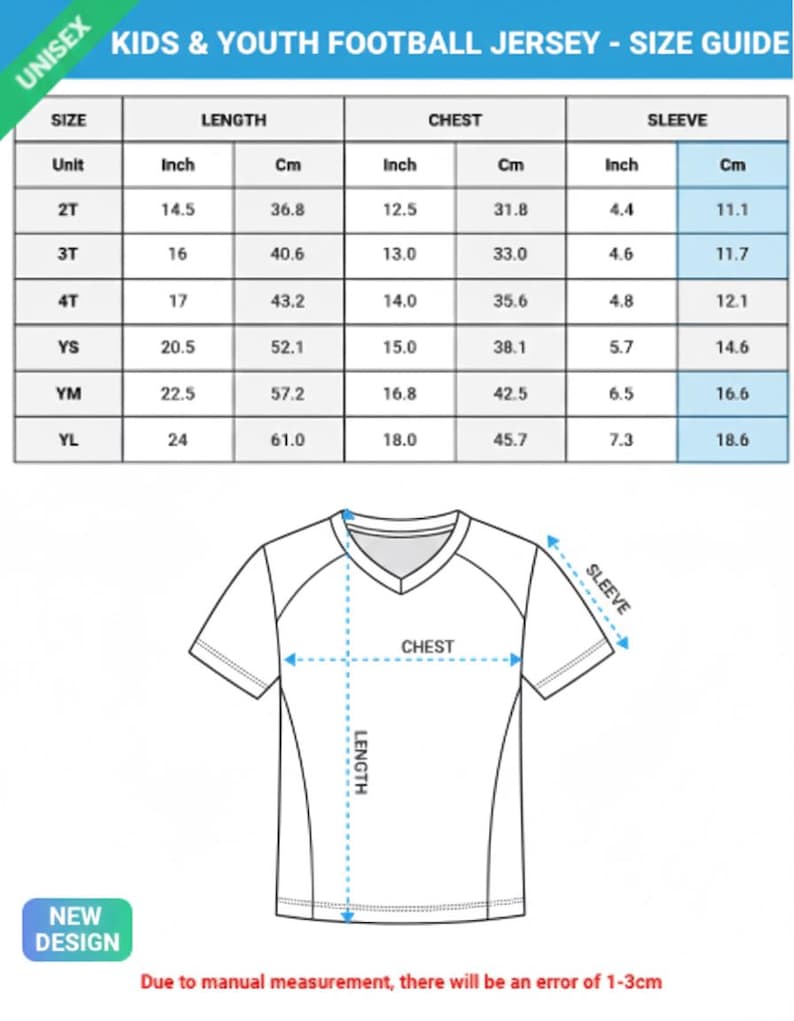 UNISEX

KIDS & YOUTH FOOTBALL JERSEY - SIZE GUIDE

| SIZE | LENGTH | | CHEST | | SLEEVE | |
|---|---|---|---|---|---|---|
| Unit | Inch | Cm | Inch | Cm | Inch | Cm |
| 2T | 14.5 | 36.8 | 12.5 | 31.8 | 4.4 | 11.1 |
| 3T | 16 | 40.6 | 13.0 | 33.0 | 4.6 | 11.7 |
| 4T | 17 | 43.2 | 14.0 | 35.6 | 4.8 | 12.1 |
| YS | 20.5 | 52.1 | 15.0 | 38.1 | 5.7 | 14.6 |
| YM | 22.5 | 57.2 | 16.8 | 42.5 | 6.5 | 16.6 |
| YL | 24 | 61.0 | 18.0 | 45.7 | 7.3 | 18.6 |

SLEEVE

CHEST

LENGTH

NEW DESIGN

Due to manual measurement, there will be an error of 1-3cm